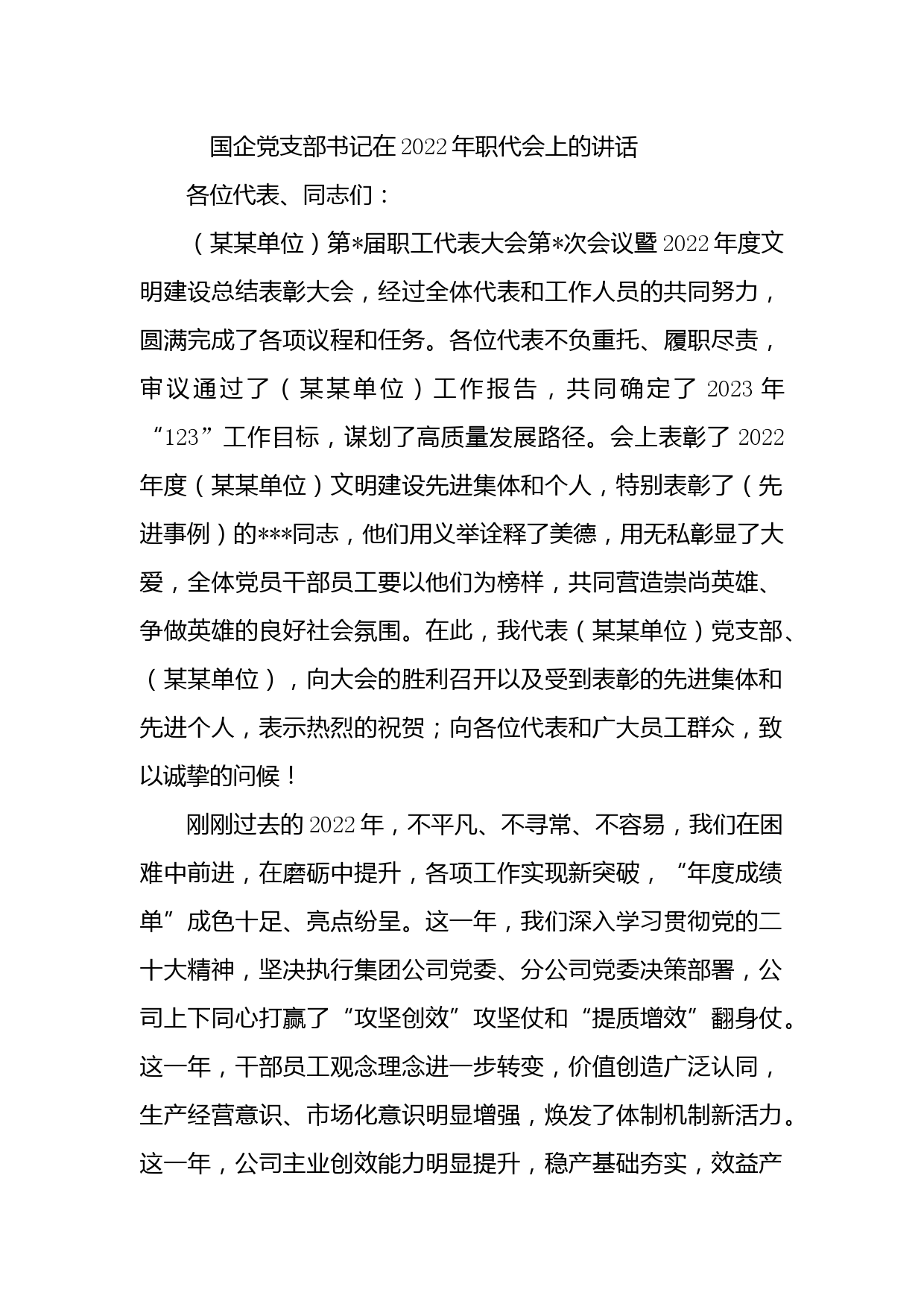 国企党支部书记在2022年职代会上的讲话

各位代表、同志们：

（某某单位）第*届职工代表大会第*次会议暨2022年度文明建设总结表彰大会，经过全体代表和工作人员的共同努力，圆满完成了各项议程和任务。各位代表不负重托、履职尽责，审议通过了（某某单位）工作报告，共同确定了2023年“123”工作目标，谋划了高质量发展路径。会上表彰了2022年度（某某单位）文明建设先进集体和个人，特别表彰了（先进事例）的***同志，他们用义举诠释了美德，用无私彰显了大爱，全体党员干部员工要以他们为榜样，共同营造崇尚英雄、争做英雄的良好社会氛围。在此，我代表（某某单位）党支部、（某某单位），向大会的胜利召开以及受到表彰的先进集体和先进个人，表示热烈的祝贺；向各位代表和广大员工群众，致以诚挚的问候！

刚刚过去的2022年，不平凡、不寻常、不容易，我们在困难中前进，在磨砺中提升，各项工作实现新突破，“年度成绩单”成色十足、亮点纷呈。这一年，我们深入学习贯彻党的二十大精神，坚决执行集团公司党委、分公司党委决策部署，公司上下同心打赢了“攻坚创效”攻坚仗和“提质增效”翻身仗。这一年，干部员工观念理念进一步转变，价值创造广泛认同，生产经营意识、市场化意识明显增强，焕发了体制机制新活力。这一年，公司主业创效能力明显提升，稳产基础夯实，效益产